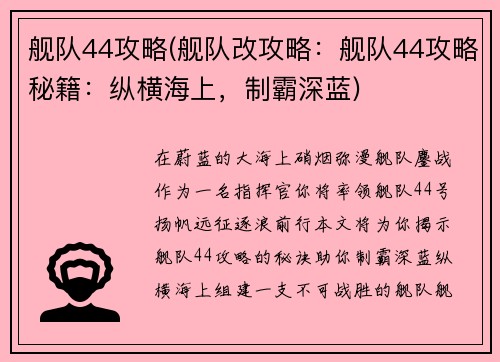 舰队44攻略(舰队改攻略：舰队44攻略秘籍：纵横海上，制霸深蓝)

在蔚蓝的大海上硝烟弥漫舰队鏖战作为一名指挥官你将率领舰队44号扬帆远征逐浪前行本文将为你揭示舰队44攻略的秘诀助你制霸深蓝纵横海上组建一支不可战胜的舰队舰